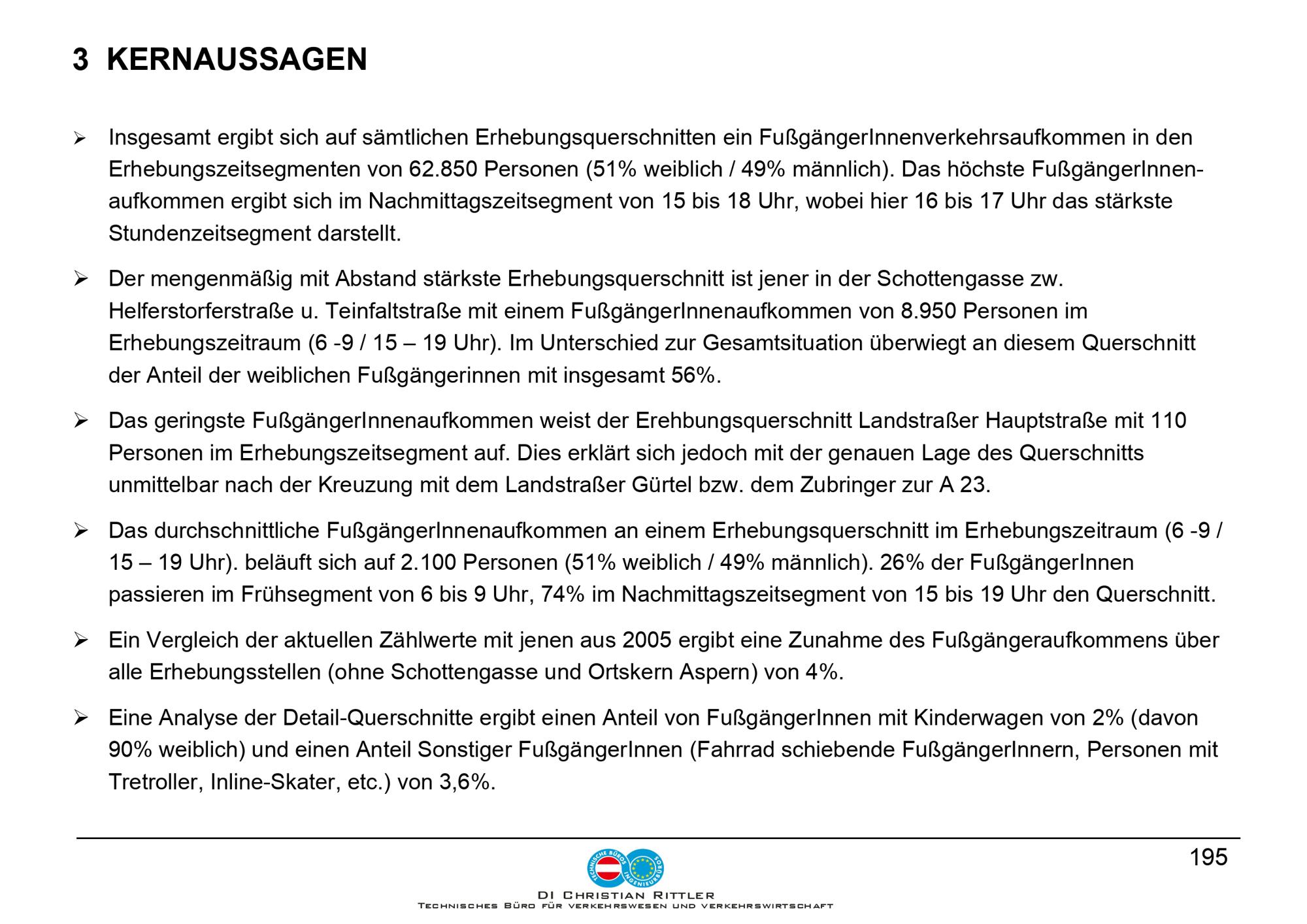 3 KERNAUSSAGEN

➢ Insgesamt ergibt sich auf sämtlichen Erhebungsquerschnitten ein FußgängerInnenverkehrsaufkommen in den Erhebungszeitsegmenten von 62.850 Personen (51% weiblich / 49% männlich). Das höchste FußgängerInnenaufkommen ergibt sich im Nachmittagszeitsegment von 15 bis 18 Uhr, wobei hier 16 bis 17 Uhr das stärkste Stundenzeitsegment darstellt.

➢ Der mengenmäßig mit Abstand stärkste Erhebungsquerschnitt ist jener in der Schottengasse zw. Helferstorferstraße u. Teinfaltstraße mit einem FußgängerInnenaufkommen von 8.950 Personen im Erhebungszeitraum (6 -9 / 15 – 19 Uhr). Im Unterschied zur Gesamtsituation überwiegt an diesem Querschnitt der Anteil der weiblichen Fußgängerinnen mit insgesamt 56%.

➢ Das geringste FußgängerInnenaufkommen weist der Erehbungsquerschnitt Landstraßer Hauptstraße mit 110 Personen im Erhebungszeitsegment auf. Dies erklärt sich jedoch mit der genauen Lage des Querschnitts unmittelbar nach der Kreuzung mit dem Landstraßer Gürtel bzw. dem Zubringer zur A 23.

➢ Das durchschnittliche FußgängerInnenaufkommen an einem Erhebungsquerschnitt im Erhebungszeitraum (6 -9 / 15 – 19 Uhr). beläuft sich auf 2.100 Personen (51% weiblich / 49% männlich). 26% der FußgängerInnen passieren im Frühsegment von 6 bis 9 Uhr, 74% im Nachmittagszeitsegment von 15 bis 19 Uhr den Querschnitt.

➢ Ein Vergleich der aktuellen Zählwerte mit jenen aus 2005 ergibt eine Zunahme des Fußgängeraufkommens über alle Erhebungsstellen (ohne Schottengasse und Ortskern Aspern) von 4%.

➢ Eine Analyse der Detail-Querschnitte ergibt einen Anteil von FußgängerInnen mit Kinderwagen von 2% (davon 90% weiblich) und einen Anteil Sonstiger FußgängerInnen (Fahrrad schiebende FußgängerInnern, Personen mit Tretroller, Inline-Skater, etc.) von 3,6%.

195

TECHNISCHE BÜROS INGENIEURBÜROS

DI CHRISTIAN RITTLER
TECHNISCHES BÜRO FÜR VERKEHRSWESEN UND VERKEHRSWIRTSCHAFT